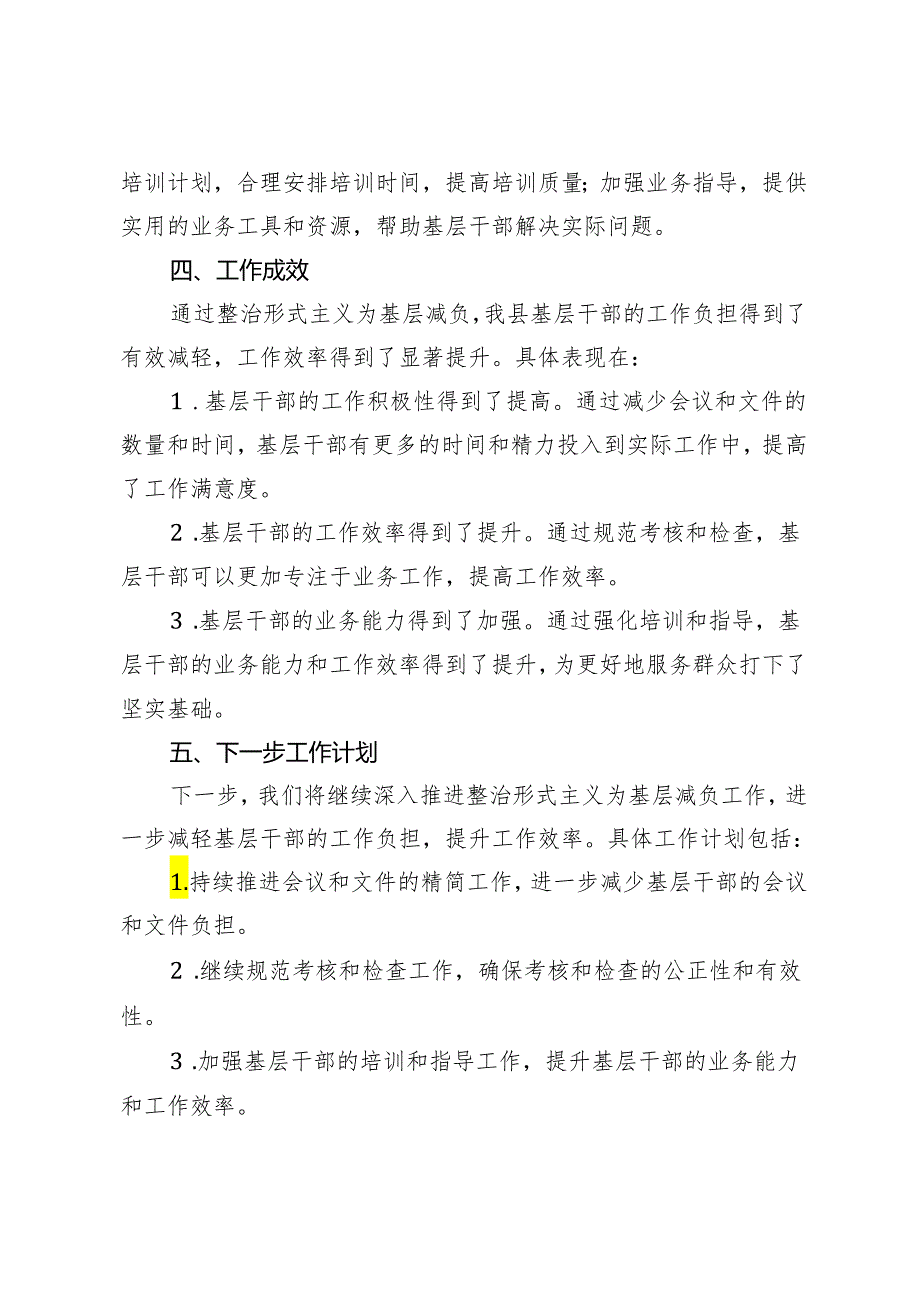 培训计划，合理安排培训时间，提高培训质量；加强业务指导，提供实用的业务工具和资源，帮助基层干部解决实际问题。

四、工作成效

通过整治形式主义为基层减负，我县基层干部的工作负担得到了有效减轻，工作效率得到了显著提升。具体表现在：

1.基层干部的工作积极性得到了提高。通过减少会议和文件的数量和时间，基层干部有更多的时间和精力投入到实际工作中，提高了工作满意度。

2.基层干部的工作效率得到了提升。通过规范考核和检查，基层干部可以更加专注于业务工作，提高工作效率。

3.基层干部的业务能力得到了加强。通过强化培训和指导，基层干部的业务能力和工作效率得到了提升，为更好地服务群众打下了坚实基础。

五、下一步工作计划

下一步，我们将继续深入推进整治形式主义为基层减负工作，进一步减轻基层干部的工作负担，提升工作效率。具体工作计划包括：

1.持续推进会议和文件的精简工作，进一步减少基层干部的会议和文件负担。

2.继续规范考核和检查工作，确保考核和检查的公正性和有效性。

3.加强基层干部的培训和指导工作，提升基层干部的业务能力和工作效率。